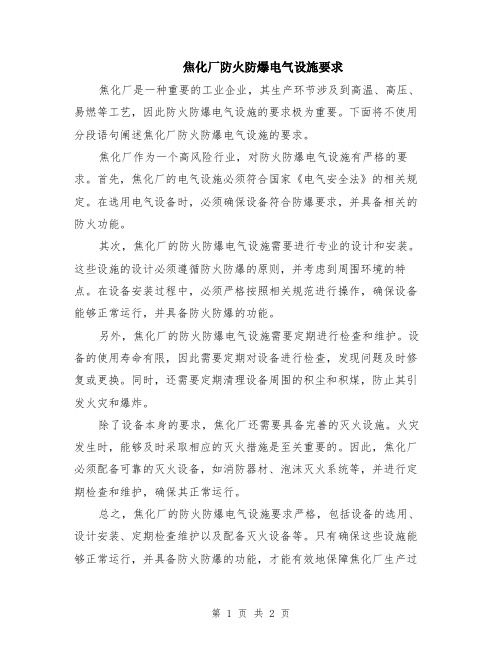 焦化厂防火防爆电气设施要求

焦化厂是一种重要的工业企业，其生产环节涉及到高温、高压、易燃等工艺，因此防火防爆电气设施的要求极为重要。下面将不使用分段语句阐述焦化厂防火防爆电气设施的要求。

焦化厂作为一个高风险行业，对防火防爆电气设施有严格的要求。首先，焦化厂的电气设施必须符合国家《电气安全法》的相关规定。在选用电气设备时，必须确保设备符合防爆要求，并具备相关的防火功能。

其次，焦化厂的防火防爆电气设施需要进行专业的设计和安装。这些设施的设计必须遵循防火防爆的原则，并考虑到周围环境的特点。在设备安装过程中，必须严格按照相关规范进行操作，确保设备能够正常运行，并具备防火防爆的功能。

另外，焦化厂的防火防爆电气设施需要定期进行检查和维护。设备的使用寿命有限，因此需要定期对设备进行检查，发现问题及时修复或更换。同时，还需要定期清理设备周围的积尘和积煤，防止其引发火灾和爆炸。

除了设备本身的要求，焦化厂还需要具备完善的灭火设施。火灾发生时，能够及时采取相应的灭火措施是至关重要的。因此，焦化厂必须配备可靠的灭火设备，如消防器材、泡沫灭火系统等，并进行定期检查和维护，确保其正常运行。

总之，焦化厂的防火防爆电气设施要求严格，包括设备的选用、设计安装、定期检查维护以及配备灭火设备等。只有确保这些设施能够正常运行，并具备防火防爆的功能，才能有效地保障焦化厂生产过

第 1 页 共 2 页